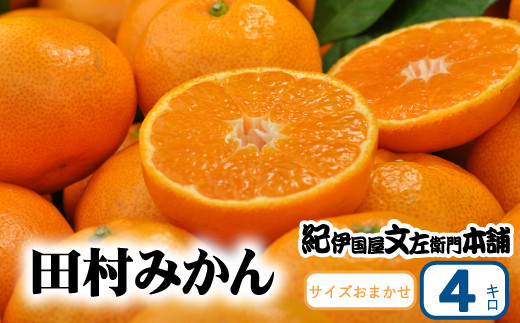 紀伊国屋文左衛門本舗

田村みかん

サイズおまかせ

4 キロ